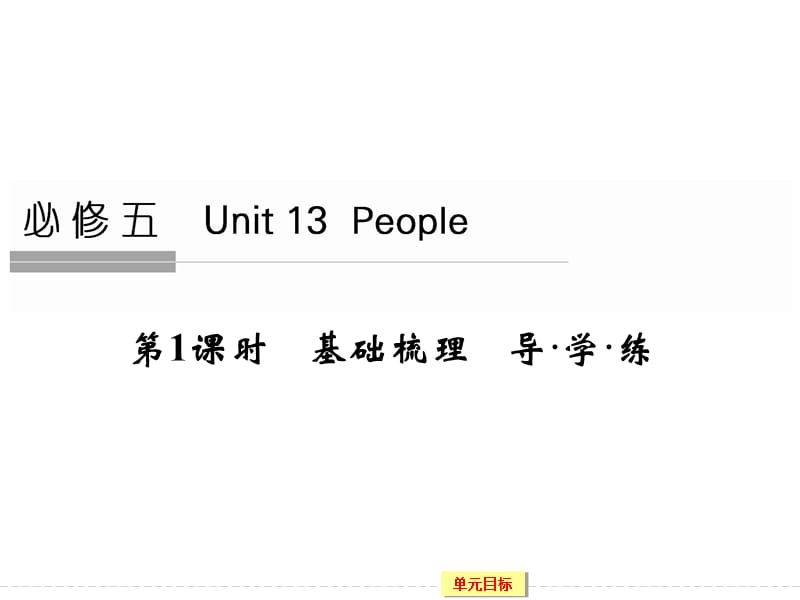 必修五 Unit 13 People

第1课时 基础梳理 导·学·练

单元目标